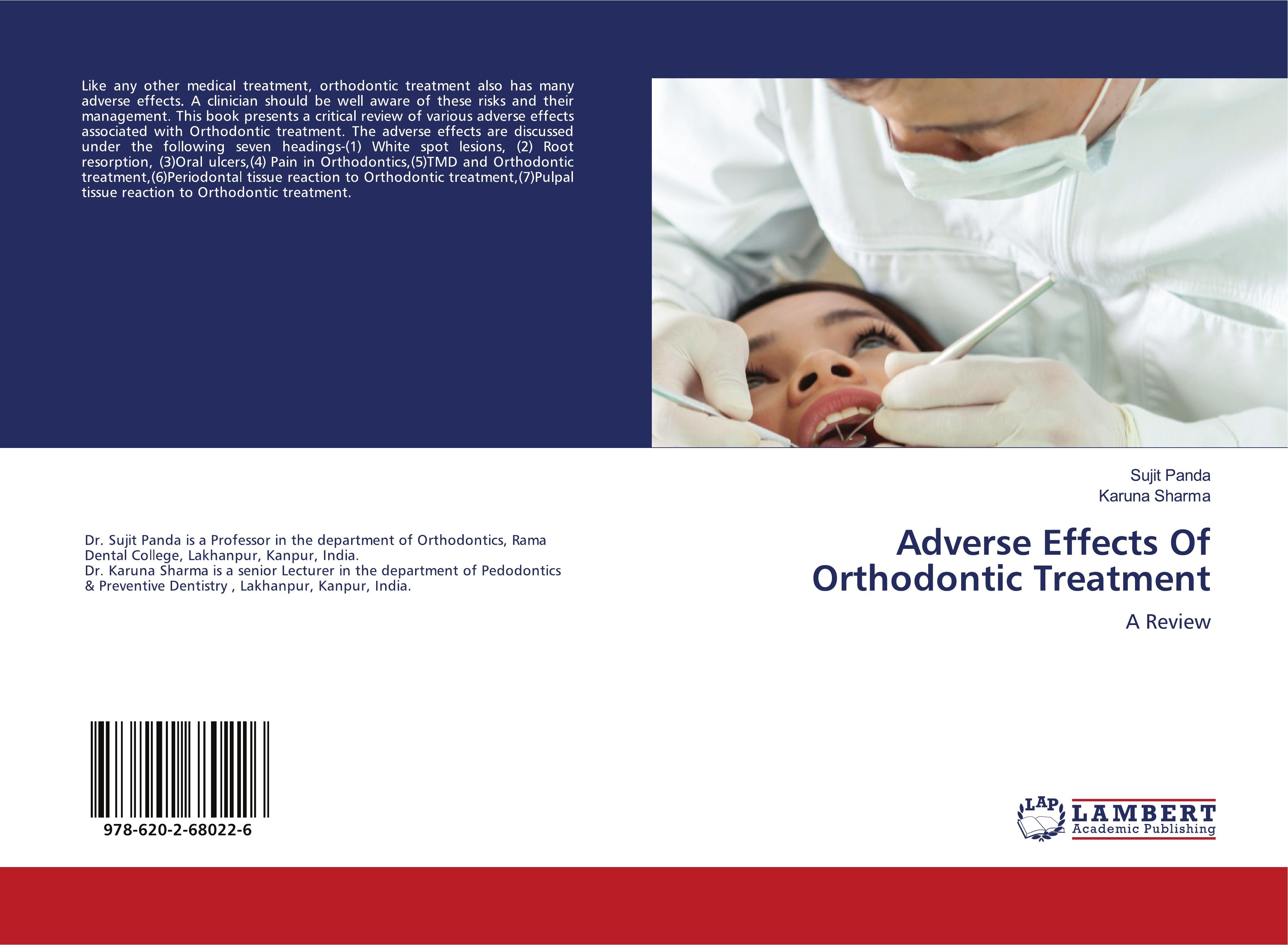 Like any other medical treatment, orthodontic treatment also has many adverse effects. A clinician should be well aware of these risks and their management. This book presents a critical review of various adverse effects associated with Orthodontic treatment. The adverse effects are discussed under the following seven headings-(1) White spot lesions, (2) Root resorption, (3)Oral ulcers,(4) Pain in Orthodontics,(5)TMD and Orthodontic treatment,(6)Periodontal tissue reaction to Orthodontic treatment,(7)Pulpal tissue reaction to Orthodontic treatment.

Dr. Sujit Panda is a Professor in the department of Orthodontics, Rama Dental College, Lakhanpur, Kanpur, India.
Dr. Karuna Sharma is a senior Lecturer in the department of Pedodontics & Preventive Dentistry , Lakhanpur, Kanpur, India.

978-620-2-68022-6

Sujit Panda
Karuna Sharma

Adverse Effects Of Orthodontic Treatment

A Review

LAP
LAMBERT
Academic Publishing